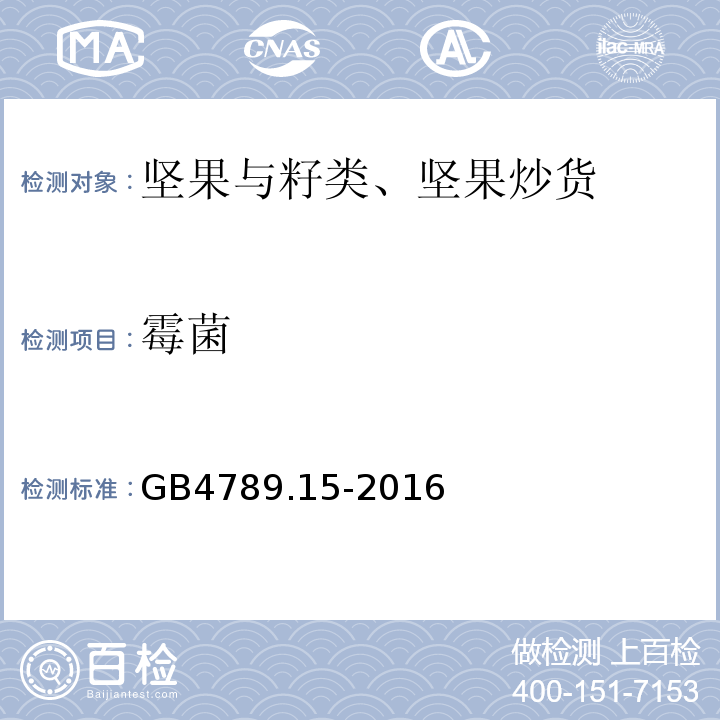 MA CNAS AL ilac-MRA

检测对象：坚果与籽类、坚果炒货

检测项目：霉菌

检测标准：GB4789.15-2016

百检
Baijiantest.com

做检测 上百检
400-151-7153